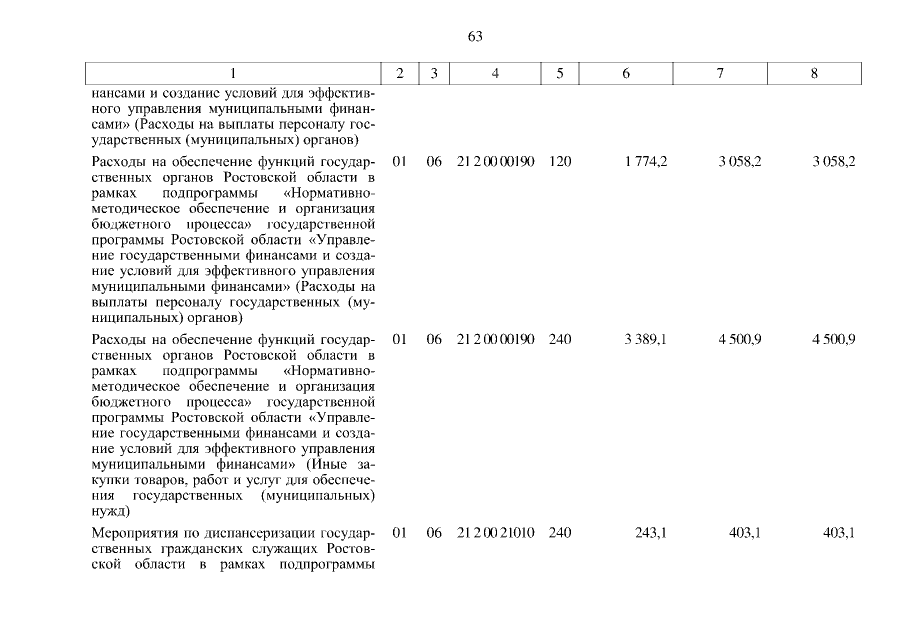 63

| 1 | 2 | 3 | 4 | 5 | 6 | 7 | 8 |
|---|---|---|---|---|---|---|---|
| нансами и создание условий для эффективного управления муниципальными финансами» (Расходы на выплаты персоналу государственных (муниципальных) органов) | | | | | | | |
| Расходы на обеспечение функций государственных органов Ростовской области в рамках подпрограммы «Нормативно-методическое обеспечение и организация бюджетного процесса» государственной программы Ростовской области «Управление государственными финансами и создание условий для эффективного управления муниципальными финансами» (Расходы на выплаты персоналу государственных (муниципальных) органов) | 01 | 06 | 21 2 00 00190 | 120 | 1 774,2 | 3 058,2 | 3 058,2 |
| Расходы на обеспечение функций государственных органов Ростовской области в рамках подпрограммы «Нормативно-методическое обеспечение и организация бюджетного процесса» государственной программы Ростовской области «Управление государственными финансами и создание условий для эффективного управления муниципальными финансами» (Иные закупки товаров, работ и услуг для обеспечения государственных (муниципальных) нужд) | 01 | 06 | 21 2 00 00190 | 240 | 3 389,1 | 4 500,9 | 4 500,9 |
| Мероприятия по диспансеризации государственных гражданских служащих Ростовской области в рамках подпрограммы | 01 | 06 | 21 2 00 21010 | 240 | 243,1 | 403,1 | 403,1 |